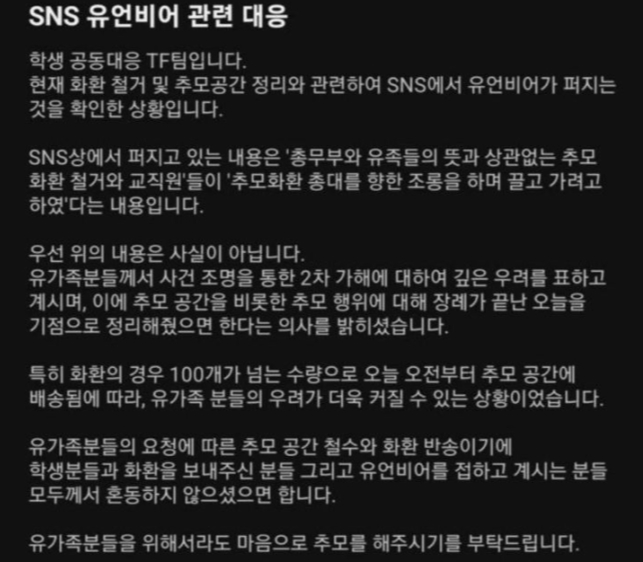 SNS 유언비어 관련 대응

학생 공동대응 TF팀입니다.
현재 화환 철거 및 추모공간 정리와 관련하여 SNS에서 유언비어가 퍼지는 것을 확인한 상황입니다.

SNS상에서 퍼지고 있는 내용은 '총무부와 유족들의 뜻과 상관없는 추모 화환 철거와 교직원'들이 '추모화환 총대를 향한 조롱을 하며 끌고 가려고 하였'다는 내용입니다.

우선 위의 내용은 사실이 아닙니다.
유가족분들께서 사건 조명을 통한 2차 가해에 대하여 깊은 우려를 표하고 계시며, 이에 추모 공간을 비롯한 추모 행위에 대해 장례가 끝난 오늘을 기점으로 정리해줬으면 한다는 의사를 밝히셨습니다.

특히 화환의 경우 100개가 넘는 수량으로 오늘 오전부터 추모 공간에 배송됨에 따라, 유가족 분들의 우려가 더욱 커질 수 있는 상황이었습니다.

유가족분들의 요청에 따른 추모 공간 철수와 화환 반송이기에 학생분들과 화환을 보내주신 분들 그리고 유언비어를 접하고 계시는 분들 모두께서 혼동하지 않으셨으면 합니다.

유가족분들을 위해서라도 마음으로 추모를 해주시기를 부탁드립니다.